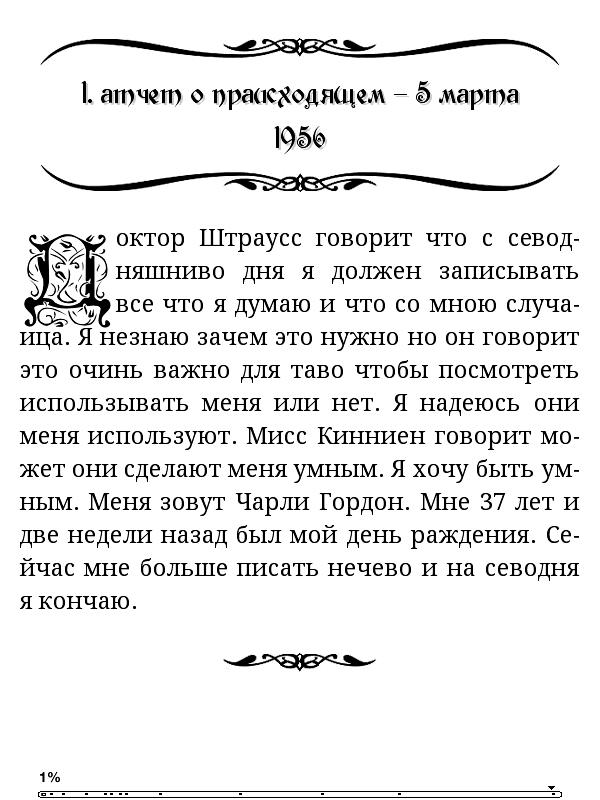 1. атчет о праисходящем – 5 марта 1956

Доктор Штраусс говорит что с севодняшниво дня я должен записывать все что я думаю и что со мною случаица. Я незнаю зачем это нужно но он говорит это очинь важно для таво чтобы посмотреть использывать меня или нет. Я надеюсь они меня используют. Мисс Кинниен говорит может они сделают меня умным. Я хочу быть умным. Меня зовут Чарли Гордон. Мне 37 лет и две недели назад был мой день раждения. Сейчас мне больше писать нечево и на севодня я кончаю.

1%